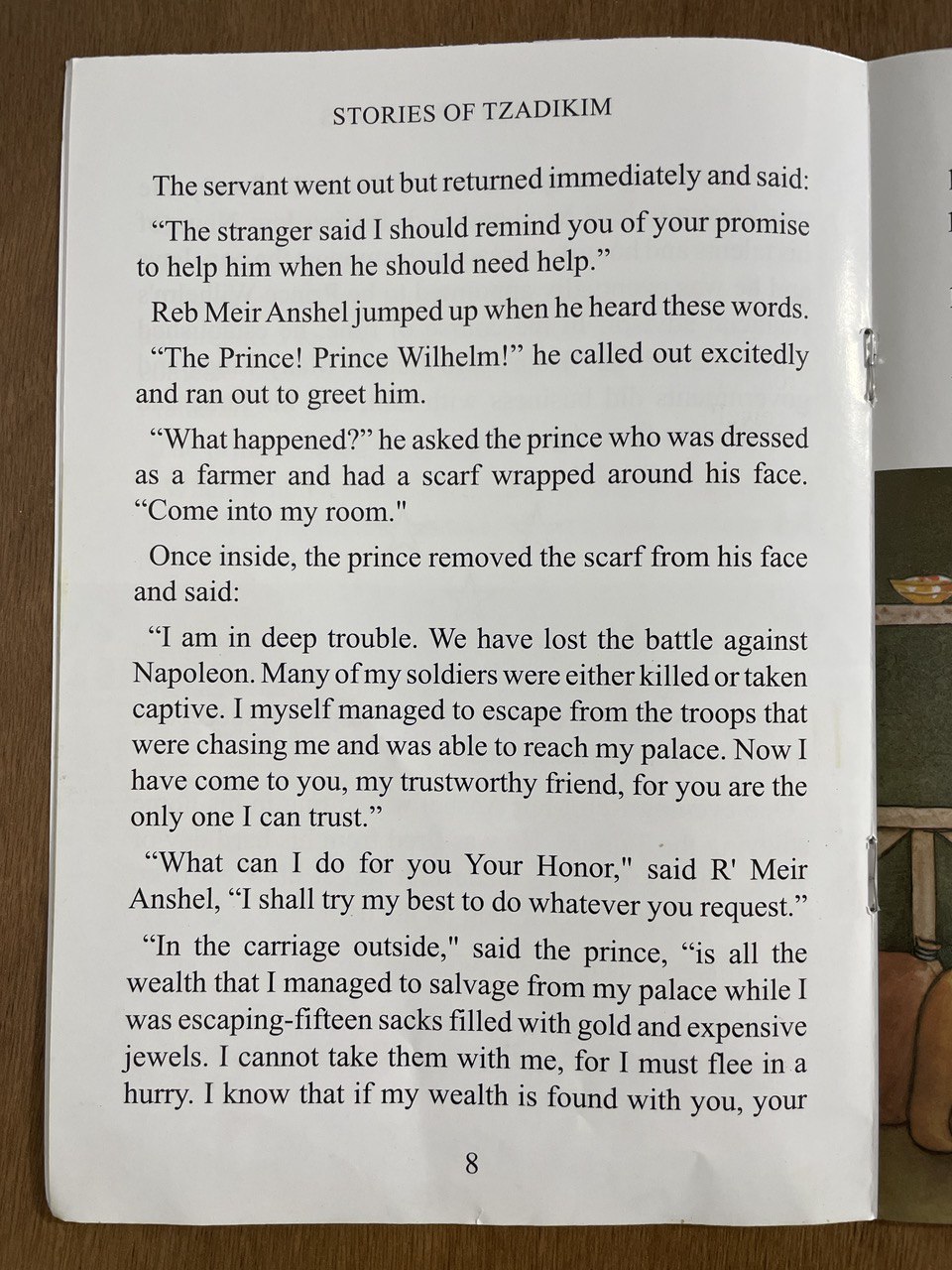 STORIES OF TZADIKIM

The servant went out but returned immediately and said:

“The stranger said I should remind you of your promise to help him when he should need help.”

Reb Meir Anshel jumped up when he heard these words.

“The Prince! Prince Wilhelm!” he called out excitedly and ran out to greet him.

“What happened?” he asked the prince who was dressed as a farmer and had a scarf wrapped around his face. “Come into my room."

Once inside, the prince removed the scarf from his face and said:

“I am in deep trouble. We have lost the battle against Napoleon. Many of my soldiers were either killed or taken captive. I myself managed to escape from the troops that were chasing me and was able to reach my palace. Now I have come to you, my trustworthy friend, for you are the only one I can trust.”

“What can I do for you Your Honor," said R' Meir Anshel, “I shall try my best to do whatever you request.”

“In the carriage outside," said the prince, “is all the wealth that I managed to salvage from my palace while I was escaping-fifteen sacks filled with gold and expensive jewels. I cannot take them with me, for I must flee in a hurry. I know that if my wealth is found with you, your

8